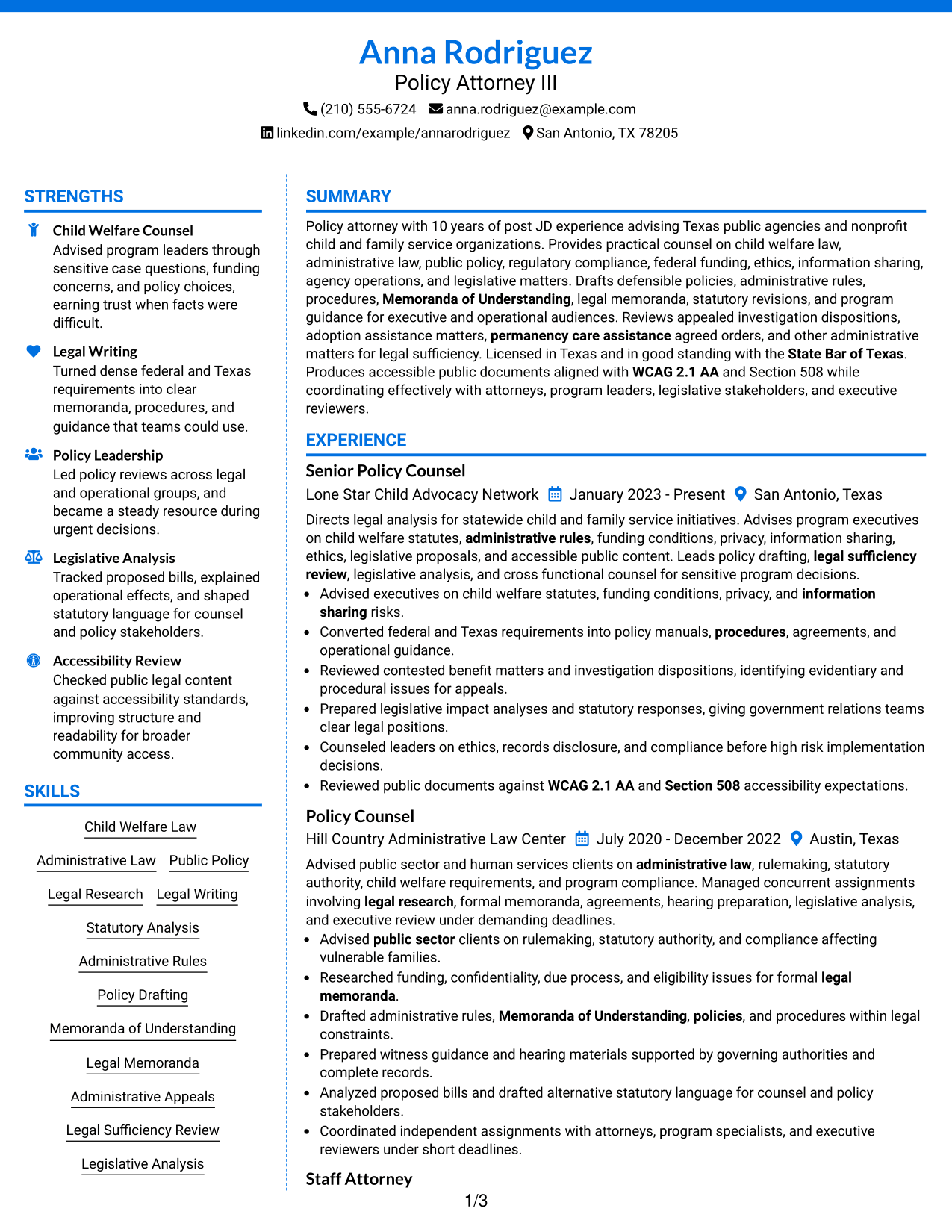 Anna Rodriguez
Policy Attorney III

(210) 555-6724 anna.rodriguez@example.com
linkedin.com/example/annarodriguez San Antonio, TX 78205

STRENGTHS

Child Welfare Counsel
Advised program leaders through sensitive case questions, funding concerns, and policy choices, earning trust when facts were difficult.

Legal Writing
Turned dense federal and Texas requirements into clear memoranda, procedures, and guidance that teams could use.

Policy Leadership
Led policy reviews across legal and operational groups, and became a steady resource during urgent decisions.

Legislative Analysis
Tracked proposed bills, explained operational effects, and shaped statutory language for counsel and policy stakeholders.

Accessibility Review
Checked public legal content against accessibility standards, improving structure and readability for broader community access.

SKILLS

Child Welfare Law
Administrative Law
Public Policy
Legal Research
Legal Writing
Statutory Analysis
Administrative Rules
Policy Drafting
Memoranda of Understanding
Legal Memoranda
Administrative Appeals
Legal Sufficiency Review
Legislative Analysis

SUMMARY

Policy attorney with 10 years of post JD experience advising Texas public agencies and nonprofit child and family service organizations. Provides practical counsel on child welfare law, administrative law, public policy, regulatory compliance, federal funding, ethics, information sharing, agency operations, and legislative matters. Drafts defensible policies, administrative rules, procedures, Memoranda of Understanding, legal memoranda, statutory revisions, and program guidance for executive and operational audiences. Reviews appealed investigation dispositions, adoption assistance matters, permanency care assistance agreed orders, and other administrative matters for legal sufficiency. Licensed in Texas and in good standing with the State Bar of Texas. Produces accessible public documents aligned with WCAG 2.1 AA and Section 508 while coordinating effectively with attorneys, program leaders, legislative stakeholders, and executive reviewers.

EXPERIENCE

Senior Policy Counsel
Lone Star Child Advocacy Network January 2023 - Present San Antonio, Texas

Directs legal analysis for statewide child and family service initiatives. Advises program executives on child welfare statutes, administrative rules, funding conditions, privacy, information sharing, ethics, legislative proposals, and accessible public content. Leads policy drafting, legal sufficiency review, legislative analysis, and cross functional counsel for sensitive program decisions.
• Advised executives on child welfare statutes, funding conditions, privacy, and information sharing risks.
• Converted federal and Texas requirements into policy manuals, procedures, agreements, and operational guidance.
• Reviewed contested benefit matters and investigation dispositions, identifying evidentiary and procedural issues for appeals.
• Prepared legislative impact analyses and statutory responses, giving government relations teams clear legal positions.
• Counseled leaders on ethics, records disclosure, and compliance before high risk implementation decisions.
• Reviewed public documents against WCAG 2.1 AA and Section 508 accessibility expectations.

Policy Counsel
Hill Country Administrative Law Center July 2020 - December 2022 Austin, Texas

Advised public sector and human services clients on administrative law, rulemaking, statutory authority, child welfare requirements, and program compliance. Managed concurrent assignments involving legal research, formal memoranda, agreements, hearing preparation, legislative analysis, and executive review under demanding deadlines.
• Advised public sector clients on rulemaking, statutory authority, and compliance affecting vulnerable families.
• Researched funding, confidentiality, due process, and eligibility issues for formal legal memoranda.
• Drafted administrative rules, Memoranda of Understanding, policies, and procedures within legal constraints.
• Prepared witness guidance and hearing materials supported by governing authorities and complete records.
• Analyzed proposed bills and drafted alternative statutory language for counsel and policy stakeholders.
• Coordinated independent assignments with attorneys, program specialists, and executive reviewers under short deadlines.

Staff Attorney

1/3